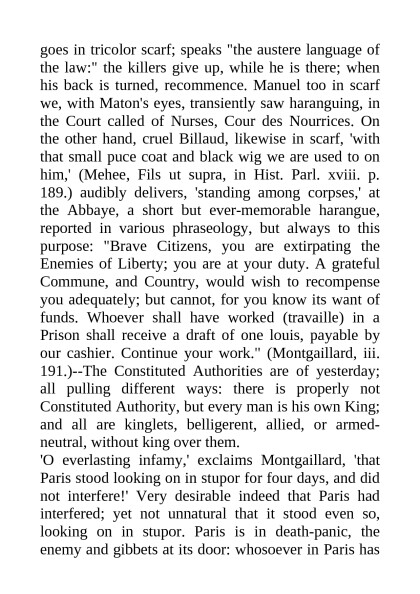 goes in tricolor scarf; speaks "the austere language of the law:" the killers give up, while he is there; when his back is turned, recommence. Manuel too in scarf we, with Maton's eyes, transiently saw haranguing, in the Court called of Nurses, Cour des Nourrices. On the other hand, cruel Billaud, likewise in scarf, 'with that small puce coat and black wig we are used to on him,' (Mehee, Fils ut supra, in Hist. Parl. xviii. p. 189.) audibly delivers, 'standing among corpses,' at the Abbaye, a short but ever-memorable harangue, reported in various phraseology, but always to this purpose: "Brave Citizens, you are extirpating the Enemies of Liberty; you are at your duty. A grateful Commune, and Country, would wish to recompense you adequately; but cannot, for you know its want of funds. Whoever shall have worked (travaille) in a Prison shall receive a draft of one louis, payable by our cashier. Continue your work." (Montgaillard, iii. 191.)--The Constituted Authorities are of yesterday; all pulling different ways: there is properly not Constituted Authority, but every man is his own King; and all are kinglets, belligerent, allied, or armed-neutral, without king over them.

'O everlasting infamy,' exclaims Montgaillard, 'that Paris stood looking on in stupor for four days, and did not interfere!' Very desirable indeed that Paris had interfered; yet not unnatural that it stood even so, looking on in stupor. Paris is in death-panic, the enemy and gibbets at its door: whosoever in Paris has